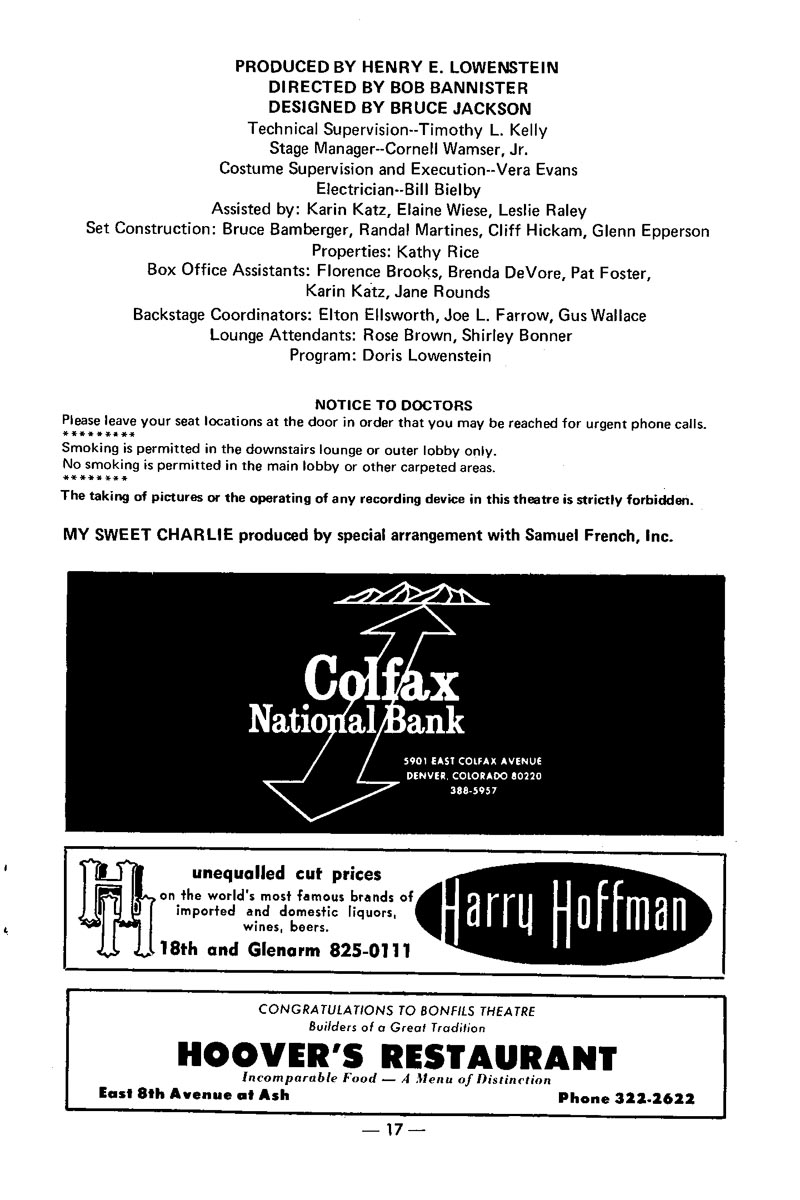 PRODUCED BY HENRY E. LOWENSTEIN
DIRECTED BY BOB BANNISTER
DESIGNED BY BRUCE JACKSON
Technical Supervision--Timothy L. Kelly
Stage Manager--Cornell Wamser, Jr.
Costume Supervision and Execution--Vera Evans
Electrician--Bill Bielby
Assisted by: Karin Katz, Elaine Wiese, Leslie Raley
Set Construction: Bruce Bamberger, Randal Martines, Cliff Hickam, Glenn Epperson
Properties: Kathy Rice
Box Office Assistants: Florence Brooks, Brenda DeVore, Pat Foster, Karin Katz, Jane Rounds
Backstage Coordinators: Elton Ellsworth, Joe L. Farrow, Gus Wallace
Lounge Attendants: Rose Brown, Shirley Bonner
Program: Doris Lowenstein

NOTICE TO DOCTORS
Please leave your seat locations at the door in order that you may be reached for urgent phone calls.
*********
Smoking is permitted in the downstairs lounge or outer lobby only.
No smoking is permitted in the main lobby or other carpeted areas.
********
The taking of pictures or the operating of any recording device in this theatre is strictly forbidden.

MY SWEET CHARLIE produced by special arrangement with Samuel French, Inc.

Colfax National Bank
5901 EAST COLFAX AVENUE
DENVER, COLORADO 80220
388-5957

HH
unequalled cut prices
on the world's most famous brands of imported and domestic liquors, wines, beers.
18th and Glenarm 825-0111
Harry Hoffman

CONGRATULATIONS TO BONFILS THEATRE
Builders of a Great Tradition
HOOVER'S RESTAURANT
Incomparable Food — A Menu of Distinction
East 8th Avenue at Ash
Phone 322-2622

— 17 —